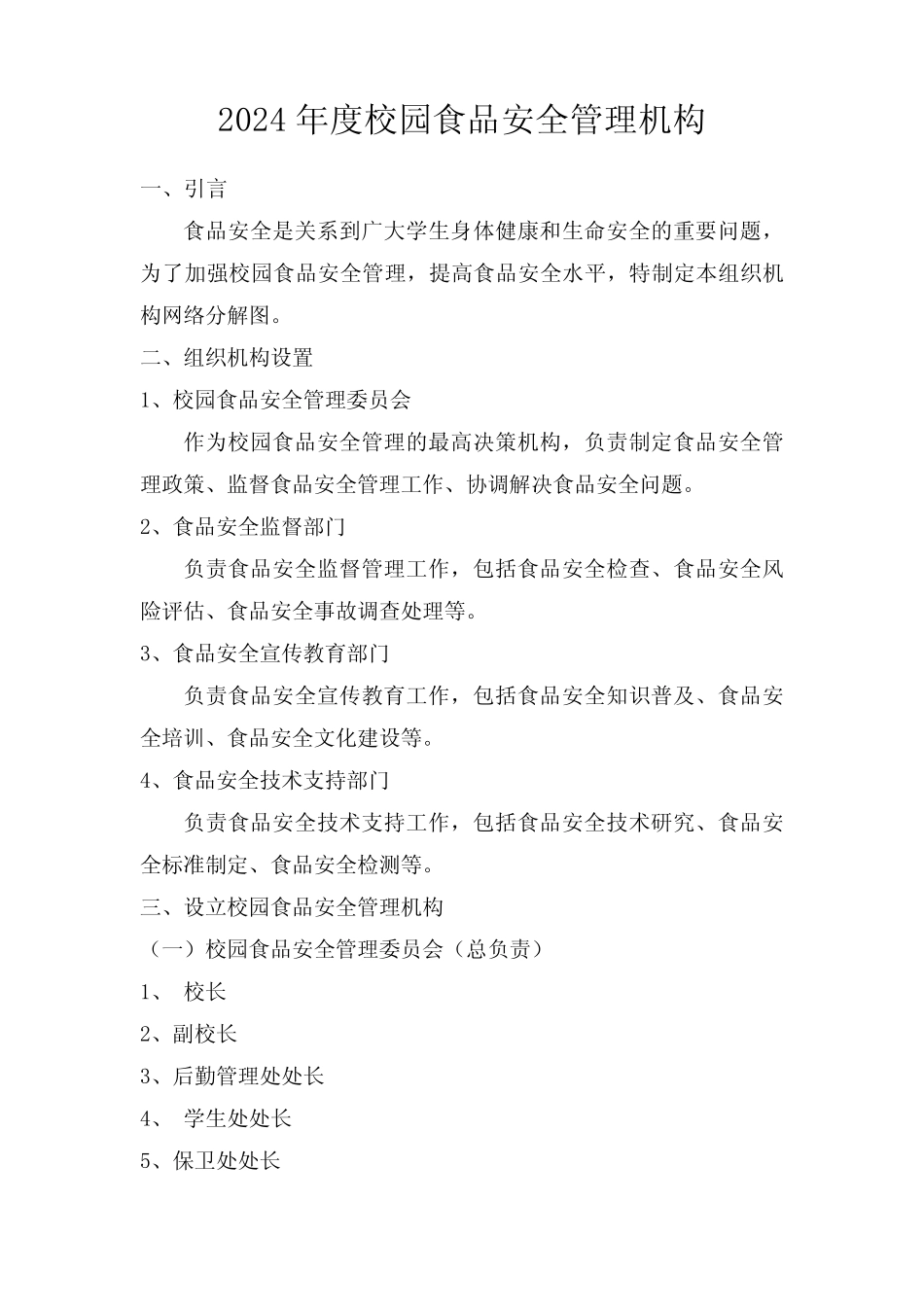 2024 年度校园食品安全管理机构

一、引言

食品安全是关系到广大学生身体健康和生命安全的重要问题，为了加强校园食品安全管理，提高食品安全水平，特制定本组织机构网络分解图。

二、组织机构设置

1、校园食品安全管理委员会

作为校园食品安全管理的最高决策机构，负责制定食品安全管理政策、监督食品安全管理工作、协调解决食品安全问题。

2、食品安全监督部门

负责食品安全监督管理工作，包括食品安全检查、食品安全风险评估、食品安全事故调查处理等。

3、食品安全宣传教育部门

负责食品安全宣传教育工作，包括食品安全知识普及、食品安全培训、食品安全文化建设等。

4、食品安全技术支持部门

负责食品安全技术支持工作，包括食品安全技术研究、食品安全标准制定、食品安全检测等。

三、设立校园食品安全管理机构

（一）校园食品安全管理委员会（总负责）

1、 校长

2、副校长

3、后勤管理处处长

4、 学生处处长

5、保卫处处长